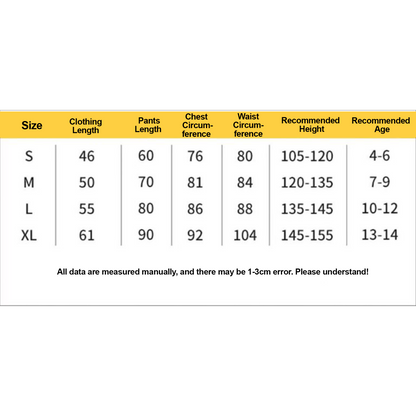 | Size | Clothing Length | Pants Length | Chest Circumference | Waist Circumference | Recommended Height | Recommended Age |
|---|---|---|---|---|---|---|
| S | 46 | 60 | 76 | 80 | 105-120 | 4-6 |
| M | 50 | 70 | 81 | 84 | 120-135 | 7-9 |
| L | 55 | 80 | 86 | 88 | 135-145 | 10-12 |
| XL | 61 | 90 | 92 | 104 | 145-155 | 13-14 |

All data are measured manually, and there may be 1-3cm error. Please understand!